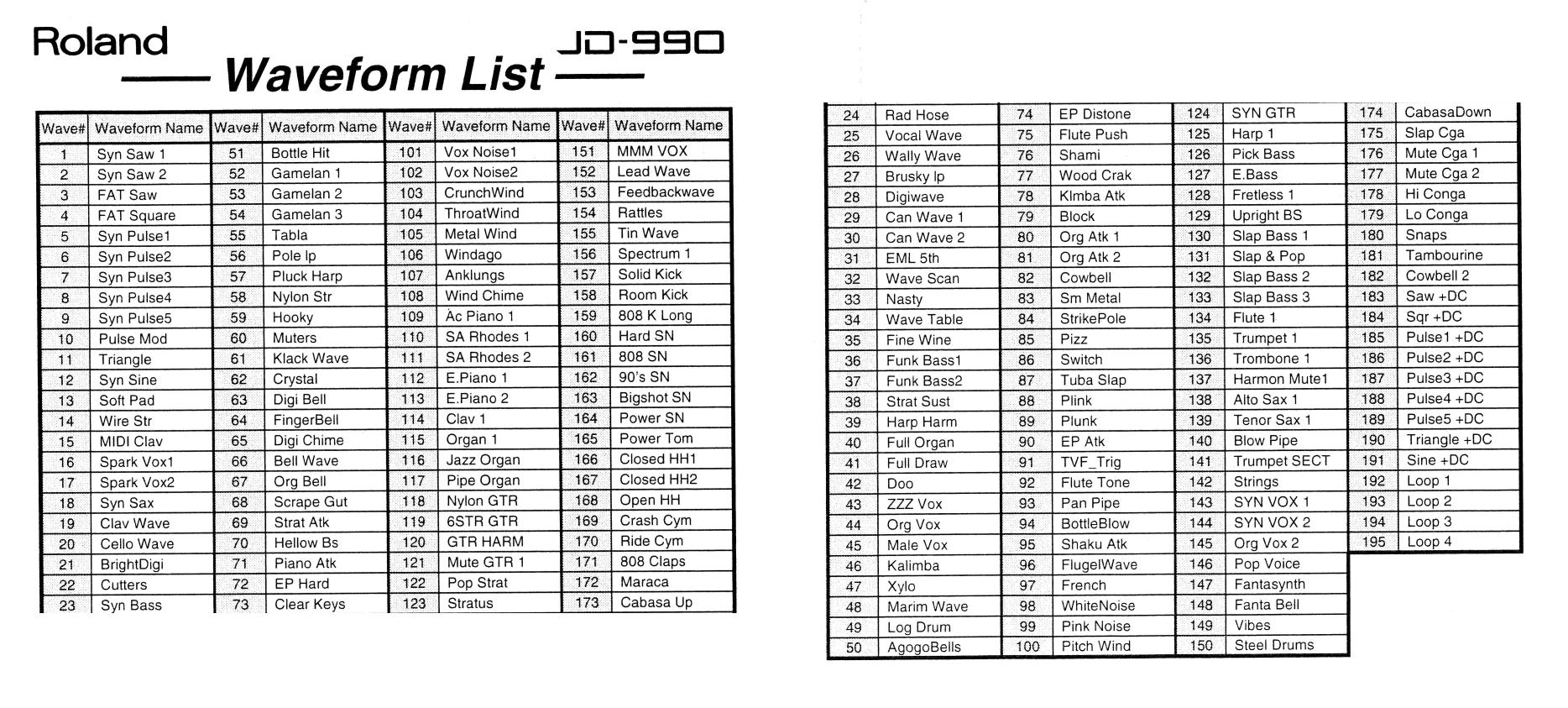 Roland

JD-990

Waveform List

| Wave# | Waveform Name | Wave# | Waveform Name | Wave# | Waveform Name | Wave# | Waveform Name |
|---|---|---|---|---|---|---|---|
| 1 | Syn Saw 1 | 51 | Bottle Hit | 101 | Vox Noise1 | 151 | MMM VOX |
| 2 | Syn Saw 2 | 52 | Gamelan 1 | 102 | Vox Noise2 | 152 | Lead Wave |
| 3 | FAT Saw | 53 | Gamelan 2 | 103 | CrunchWind | 153 | Feedbackwave |
| 4 | FAT Square | 54 | Gamelan 3 | 104 | ThroatWind | 154 | Rattles |
| 5 | Syn Pulse1 | 55 | Tabla | 105 | Metal Wind | 155 | Tin Wave |
| 6 | Syn Pulse2 | 56 | Pole lp | 106 | Windago | 156 | Spectrum 1 |
| 7 | Syn Pulse3 | 57 | Pluck Harp | 107 | Anklungs | 157 | Solid Kick |
| 8 | Syn Pulse4 | 58 | Nylon Str | 108 | Wind Chime | 158 | Room Kick |
| 9 | Syn Pulse5 | 59 | Hooky | 109 | Ac Piano 1 | 159 | 808 K Long |
| 10 | Pulse Mod | 60 | Muters | 110 | SA Rhodes 1 | 160 | Hard SN |
| 11 | Triangle | 61 | Klack Wave | 111 | SA Rhodes 2 | 161 | 808 SN |
| 12 | Syn Sine | 62 | Crystal | 112 | E.Piano 1 | 162 | 90's SN |
| 13 | Soft Pad | 63 | Digi Bell | 113 | E.Piano 2 | 163 | Bigshot SN |
| 14 | Wire Str | 64 | FingerBell | 114 | Clav 1 | 164 | Power SN |
| 15 | MIDI Clav | 65 | Digi Chime | 115 | Organ 1 | 165 | Power Tom |
| 16 | Spark Vox1 | 66 | Bell Wave | 116 | Jazz Organ | 166 | Closed HH1 |
| 17 | Spark Vox2 | 67 | Org Bell | 117 | Pipe Organ | 167 | Closed HH2 |
| 18 | Syn Sax | 68 | Scrape Gut | 118 | Nylon GTR | 168 | Open HH |
| 19 | Clav Wave | 69 | Strat Atk | 119 | 6STR GTR | 169 | Crash Cym |
| 20 | Cello Wave | 70 | Hellow Bs | 120 | GTR HARM | 170 | Ride Cym |
| 21 | BrightDigi | 71 | Piano Atk | 121 | Mute GTR 1 | 171 | 808 Claps |
| 22 | Cutters | 72 | EP Hard | 122 | Pop Strat | 172 | Maraca |
| 23 | Syn Bass | 73 | Clear Keys | 123 | Stratus | 173 | Cabasa Up |

| | | | | | | | |
|---|---|---|---|---|---|---|---|
| 24 | Rad Hose | 74 | EP Distone | 124 | SYN GTR | 174 | CabasaDown |
| 25 | Vocal Wave | 75 | Flute Push | 125 | Harp 1 | 175 | Slap Cga |
| 26 | Wally Wave | 76 | Shami | 126 | Pick Bass | 176 | Mute Cga 1 |
| 27 | Brusky lp | 77 | Wood Crak | 127 | E.Bass | 177 | Mute Cga 2 |
| 28 | Digiwave | 78 | Klmba Atk | 128 | Fretless 1 | 178 | Hi Conga |
| 29 | Can Wave 1 | 79 | Block | 129 | Upright BS | 179 | Lo Conga |
| 30 | Can Wave 2 | 80 | Org Atk 1 | 130 | Slap Bass 1 | 180 | Snaps |
| 31 | EML 5th | 81 | Org Atk 2 | 131 | Slap & Pop | 181 | Tambourine |
| 32 | Wave Scan | 82 | Cowbell | 132 | Slap Bass 2 | 182 | Cowbell 2 |
| 33 | Nasty | 83 | Sm Metal | 133 | Slap Bass 3 | 183 | Saw +DC |
| 34 | Wave Table | 84 | StrikePole | 134 | Flute 1 | 184 | Sqr +DC |
| 35 | Fine Wine | 85 | Pizz | 135 | Trumpet 1 | 185 | Pulse1 +DC |
| 36 | Funk Bass1 | 86 | Switch | 136 | Trombone 1 | 186 | Pulse2 +DC |
| 37 | Funk Bass2 | 87 | Tuba Slap | 137 | Harmon Mute1 | 187 | Pulse3 +DC |
| 38 | Strat Sust | 88 | Plink | 138 | Alto Sax 1 | 188 | Pulse4 +DC |
| 39 | Harp Harm | 89 | Plunk | 139 | Tenor Sax 1 | 189 | Pulse5 +DC |
| 40 | Full Organ | 90 | EP Atk | 140 | Blow Pipe | 190 | Triangle +DC |
| 41 | Full Draw | 91 | TVF_Trig | 141 | Trumpet SECT | 191 | Sine +DC |
| 42 | Doo | 92 | Flute Tone | 142 | Strings | 192 | Loop 1 |
| 43 | ZZZ Vox | 93 | Pan Pipe | 143 | SYN VOX 1 | 193 | Loop 2 |
| 44 | Org Vox | 94 | BottleBlow | 144 | SYN VOX 2 | 194 | Loop 3 |
| 45 | Male Vox | 95 | Shaku Atk | 145 | Org Vox 2 | 195 | Loop 4 |
| 46 | Kalimba | 96 | FlugelWave | 146 | Pop Voice | | |
| 47 | Xylo | 97 | French | 147 | Fantasynth | | |
| 48 | Marim Wave | 98 | WhiteNoise | 148 | Fanta Bell | | |
| 49 | Log Drum | 99 | Pink Noise | 149 | Vibes | | |
| 50 | AgogoBells | 100 | Pitch Wind | 150 | Steel Drums | | |